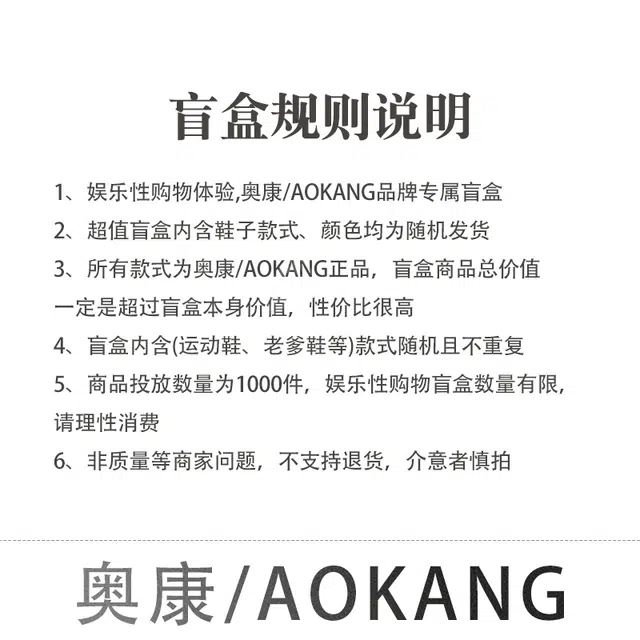 盲盒规则说明

1、娱乐性购物体验,奥康/AOKANG品牌专属盲盒

2、超值盲盒内含鞋子款式、颜色均为随机发货

3、所有款式为奥康/AOKANG正品，盲盒商品总价值一定是超过盲盒本身价值，性价比很高

4、盲盒内含(运动鞋、老爹鞋等)款式随机且不重复

5、商品投放数量为1000件，娱乐性购物盲盒数量有限，请理性消费

6、非质量等商家问题，不支持退货，介意者慎拍

奥康/AOKANG